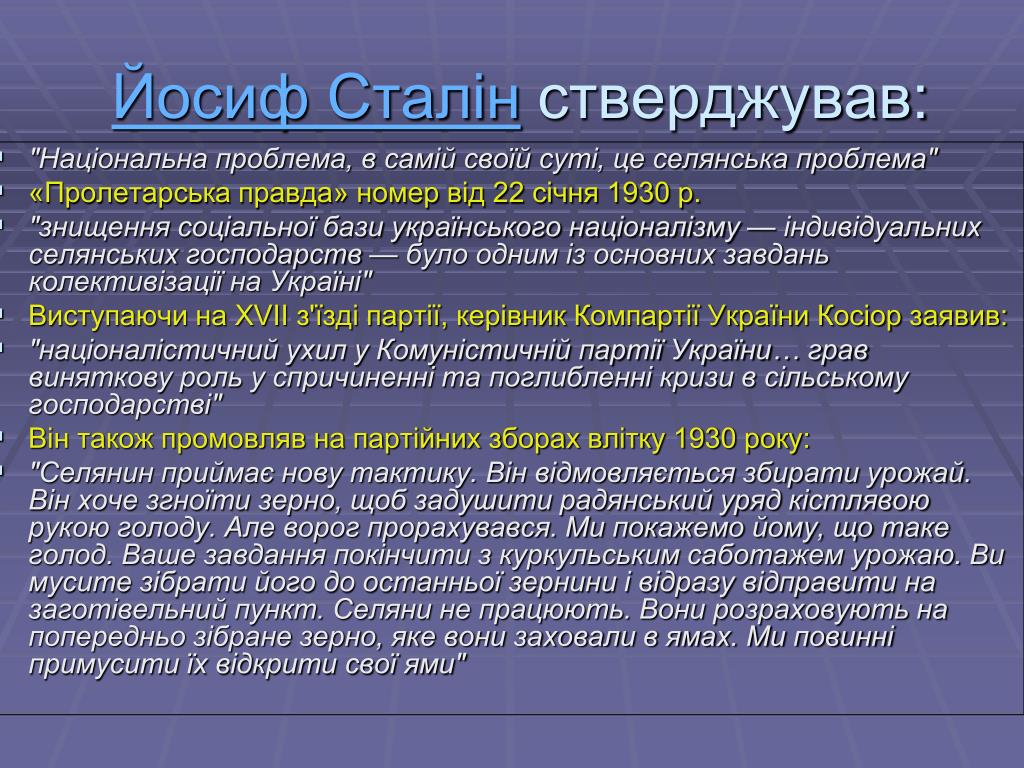 Йосиф Сталін стверджував:

"Національна проблема, в самій своїй суті, це селянська проблема"

«Пролетарська правда» номер від 22 січня 1930 р.

"знищення соціальної бази українського націоналізму — індивідуальних селянських господарств — було одним із основних завдань колективізації на Україні"

Виступаючи на XVII з'їзді партії, керівник Компартії України Косіор заявив:

"націоналістичний ухил у Комуністичній партії України… грав виняткову роль у спричиненні та поглибленні кризи в сільському господарстві"

Він також промовляв на партійних зборах влітку 1930 року:

"Селянин приймає нову тактику. Він відмовляється збирати урожай. Він хоче згноїти зерно, щоб задушити радянський уряд кістлявою рукою голоду. Але ворог прорахувався. Ми покажемо йому, що таке голод. Ваше завдання покінчити з куркульським саботажем урожаю. Ви мусите зібрати його до останньої зернини і відразу відправити на заготівельний пункт. Селяни не працюють. Вони розраховують на попередньо зібране зерно, яке вони заховали в ямах. Ми повинні примусити їх відкрити свої ями"